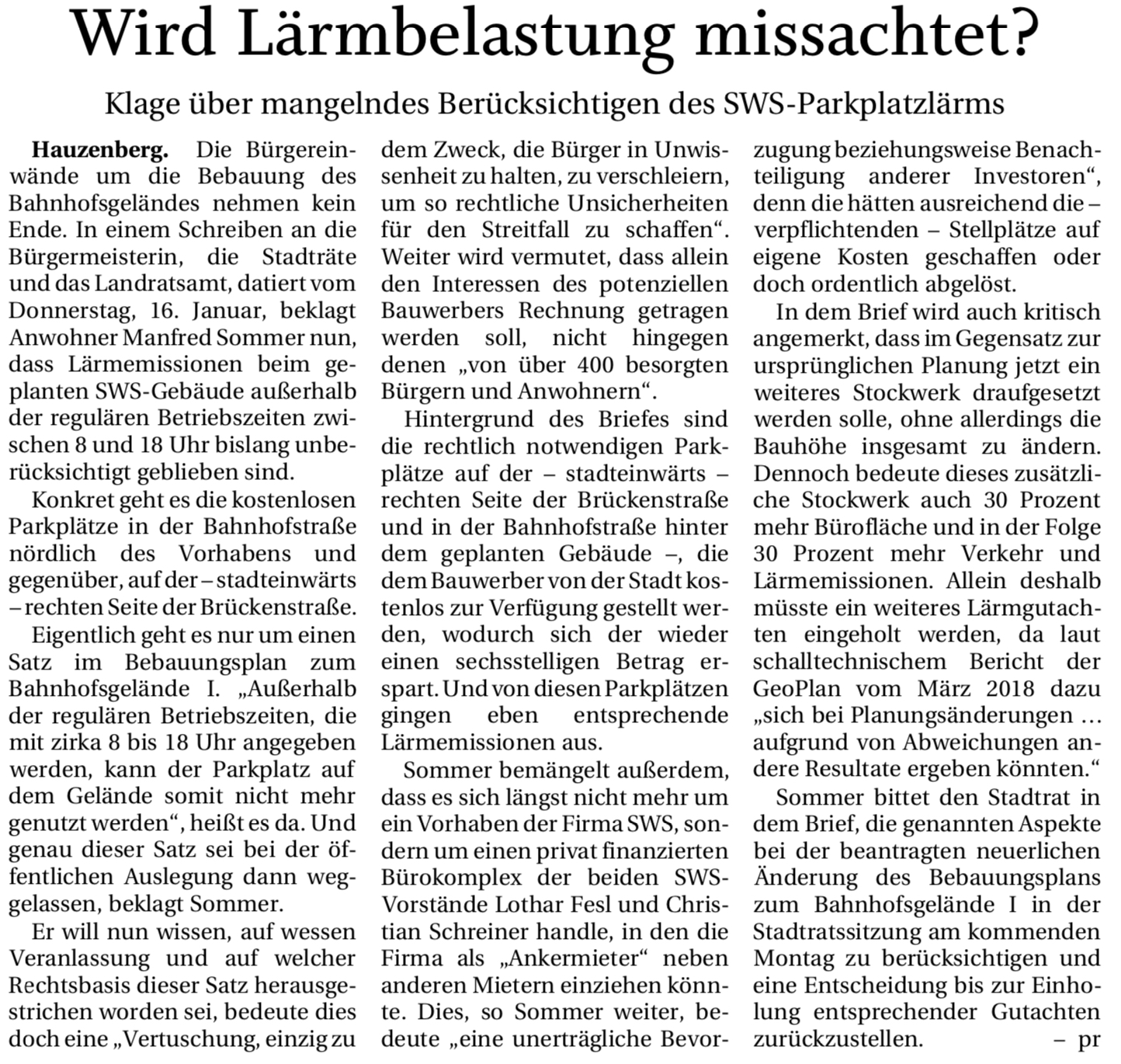 Wird Lärmbelastung missachtet?

Klage über mangelndes Berücksichtigen des SWS-Parkplatzlärms

Hauzenberg. Die Bürgereinwände um die Bebauung des Bahnhofsgeländes nehmen kein Ende. In einem Schreiben an die Bürgermeisterin, die Stadträte und das Landratsamt, datiert vom Donnerstag, 16. Januar, beklagt Anwohner Manfred Sommer nun, dass Lärmemissionen beim geplanten SWS-Gebäude außerhalb der regulären Betriebszeiten zwischen 8 und 18 Uhr bislang unberücksichtigt geblieben sind.

Konkret geht es die kostenlosen Parkplätze in der Bahnhofstraße nördlich des Vorhabens und gegenüber, auf der – stadteinwärts – rechten Seite der Brückenstraße.

Eigentlich geht es nur um einen Satz im Bebauungsplan zum Bahnhofsgelände I. „Außerhalb der regulären Betriebszeiten, die mit zirka 8 bis 18 Uhr angegeben werden, kann der Parkplatz auf dem Gelände somit nicht mehr genutzt werden“, heißt es da. Und genau dieser Satz sei bei der öffentlichen Auslegung dann weggelassen, beklagt Sommer.

Er will nun wissen, auf wessen Veranlassung und auf welcher Rechtsbasis dieser Satz herausgestrichen worden sei, bedeute dies doch eine „Vertuschung, einzig zu dem Zweck, die Bürger in Unwissenheit zu halten, zu verschleiern, um so rechtliche Unsicherheiten für den Streitfall zu schaffen“. Weiter wird vermutet, dass allein den Interessen des potenziellen Bauwerbers Rechnung getragen werden soll, nicht hingegen denen „von über 400 besorgten Bürgern und Anwohnern“.

Hintergrund des Briefes sind die rechtlich notwendigen Parkplätze auf der – stadteinwärts – rechten Seite der Brückenstraße und in der Bahnhofstraße hinter dem geplanten Gebäude –, die dem Bauwerber von der Stadt kostenlos zur Verfügung gestellt werden, wodurch sich der wieder einen sechsstelligen Betrag erspart. Und von diesen Parkplätzen gingen eben entsprechende Lärmemissionen aus.

Sommer bemängelt außerdem, dass es sich längst nicht mehr um ein Vorhaben der Firma SWS, sondern um einen privat finanzierten Bürokomplex der beiden SWS-Vorstände Lothar Fesl und Christian Schreiner handle, in den die Firma als „Ankermieter“ neben anderen Mietern einziehen könnte. Dies, so Sommer weiter, bedeute „eine unerträgliche Bevorzugung beziehungsweise Benachteiligung anderer Investoren“, denn die hätten ausreichend die – verpflichtenden – Stellplätze auf eigene Kosten geschaffen oder doch ordentlich abgelöst.

In dem Brief wird auch kritisch angemerkt, dass im Gegensatz zur ursprünglichen Planung jetzt ein weiteres Stockwerk draufgesetzt werden solle, ohne allerdings die Bauhöhe insgesamt zu ändern. Dennoch bedeute dieses zusätzliche Stockwerk auch 30 Prozent mehr Bürofläche und in der Folge 30 Prozent mehr Verkehr und Lärmemissionen. Allein deshalb müsste ein weiteres Lärmgutachten eingeholt werden, da laut schalltechnischem Bericht der GeoPlan vom März 2018 dazu „sich bei Planungsänderungen … aufgrund von Abweichungen andere Resultate ergeben könnten.“

Sommer bittet den Stadtrat in dem Brief, die genannten Aspekte bei der beantragten neuerlichen Änderung des Bebauungsplans zum Bahnhofsgelände I in der Stadtratssitzung am kommenden Montag zu berücksichtigen und eine Entscheidung bis zur Einholung entsprechender Gutachten zurückzustellen. – pr